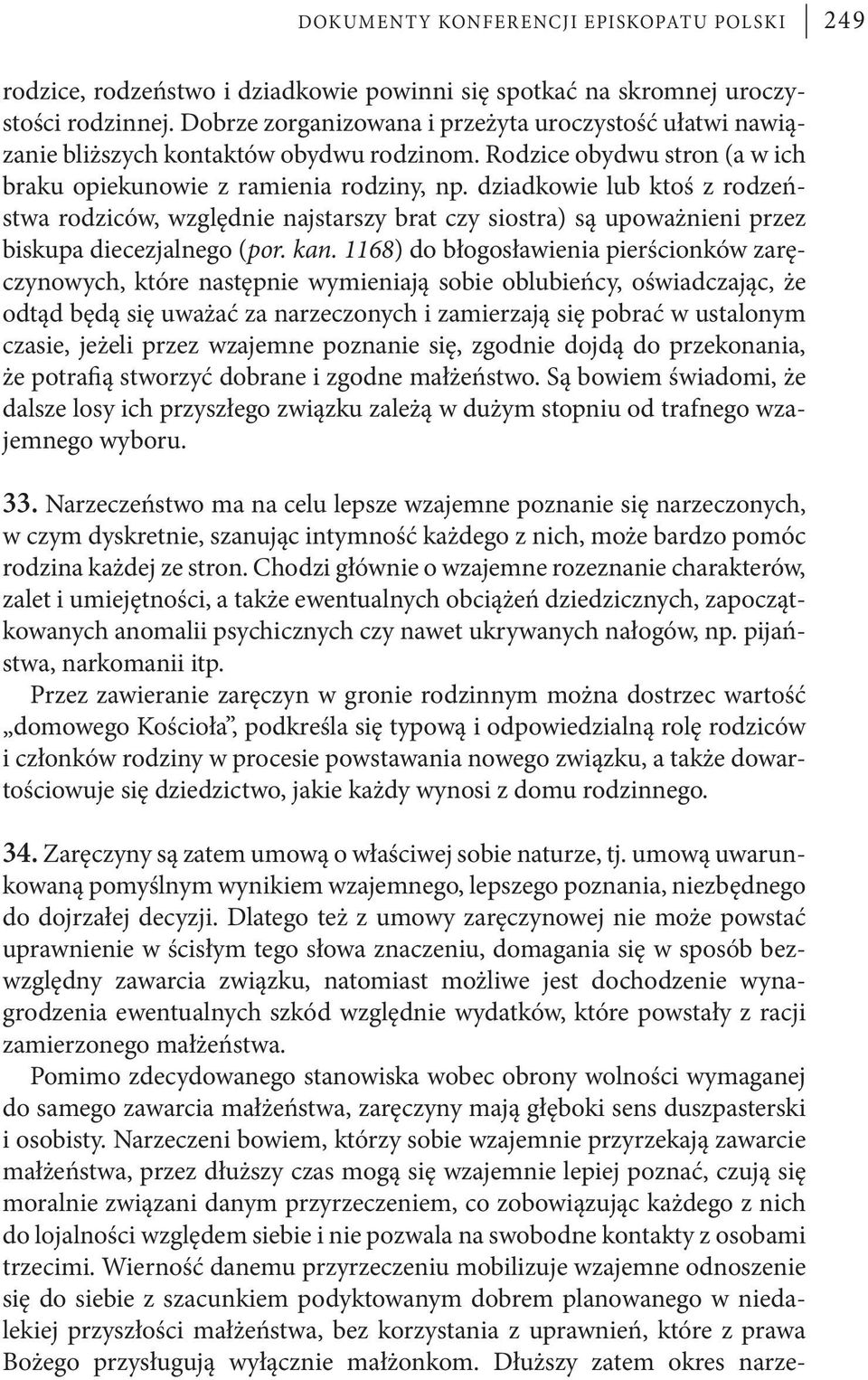 DOKUMENTY KONFERENCJI EPISKOPATU POLSKI 249

rodzice, rodzeństwo i dziadkowie powinni się spotkać na skromnej uroczystości rodzinnej. Dobrze zorganizowana i przeżyta uroczystość ułatwi nawiązanie bliższych kontaktów obydwu rodzinom. Rodzice obydwu stron (a w ich braku opiekunowie z ramienia rodziny, np. dziadkowie lub ktoś z rodzeństwa rodziców, względnie najstarszy brat czy siostra) są upoważnieni przez biskupa diecezjalnego (por. kan. 1168) do błogosławienia pierścionków zaręczynowych, które następnie wymieniają sobie oblubieńcy, oświadczając, że odtąd będą się uważać za narzeczonych i zamierzają się pobrać w ustalonym czasie, jeżeli przez wzajemne poznanie się, zgodnie dojdą do przekonania, że potrafią stworzyć dobrane i zgodne małżeństwo. Są bowiem świadomi, że dalsze losy ich przyszłego związku zależą w dużym stopniu od trafnego wzajemnego wyboru.

33. Narzeczeństwo ma na celu lepsze wzajemne poznanie się narzeczonych, w czym dyskretnie, szanując intymność każdego z nich, może bardzo pomóc rodzina każdej ze stron. Chodzi głównie o wzajemne rozeznanie charakterów, zalet i umiejętności, a także ewentualnych obciążeń dziedzicznych, zapoczątkowanych anomalii psychicznych czy nawet ukrywanych nałogów, np. pijaństwa, narkomanii itp.
Przez zawieranie zaręczyn w gronie rodzinnym można dostrzec wartość „domowego Kościoła”, podkreśla się typową i odpowiedzialną rolę rodziców i członków rodziny w procesie powstawania nowego związku, a także dowartościowuje się dziedzictwo, jakie każdy wynosi z domu rodzinnego.

34. Zaręczyny są zatem umową o właściwej sobie naturze, tj. umową uwarunkowaną pomyślnym wynikiem wzajemnego, lepszego poznania, niezbędnego do dojrzałej decyzji. Dlatego też z umowy zaręczynowej nie może powstać uprawnienie w ścisłym tego słowa znaczeniu, domagania się w sposób bezwzględny zawarcia związku, natomiast możliwe jest dochodzenie wynagrodzenia ewentualnych szkód względnie wydatków, które powstały z racji zamierzonego małżeństwa.
Pomimo zdecydowanego stanowiska wobec obrony wolności wymaganej do samego zawarcia małżeństwa, zaręczyny mają głęboki sens duszpasterski i osobisty. Narzeczeni bowiem, którzy sobie wzajemnie przyrzekają zawarcie małżeństwa, przez dłuższy czas mogą się wzajemnie lepiej poznać, czują się moralnie związani danym przyrzeczeniem, co zobowiązując każdego z nich do lojalności względem siebie i nie pozwala na swobodne kontakty z osobami trzecimi. Wierność danemu przyrzeczeniu mobilizuje wzajemne odnoszenie się do siebie z szacunkiem podyktowanym dobrem planowanego w niedalekiej przyszłości małżeństwa, bez korzystania z uprawnień, które z prawa Bożego przysługują wyłącznie małżonkom. Dłuższy zatem okres narze-